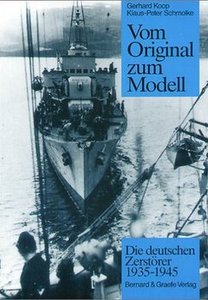 Gerhard Koop
Klaus-Peter Schmolke

Vom Original zum Modell

Die deutschen Zerstörer 1935-1945

Bernard & Graefe Verlag